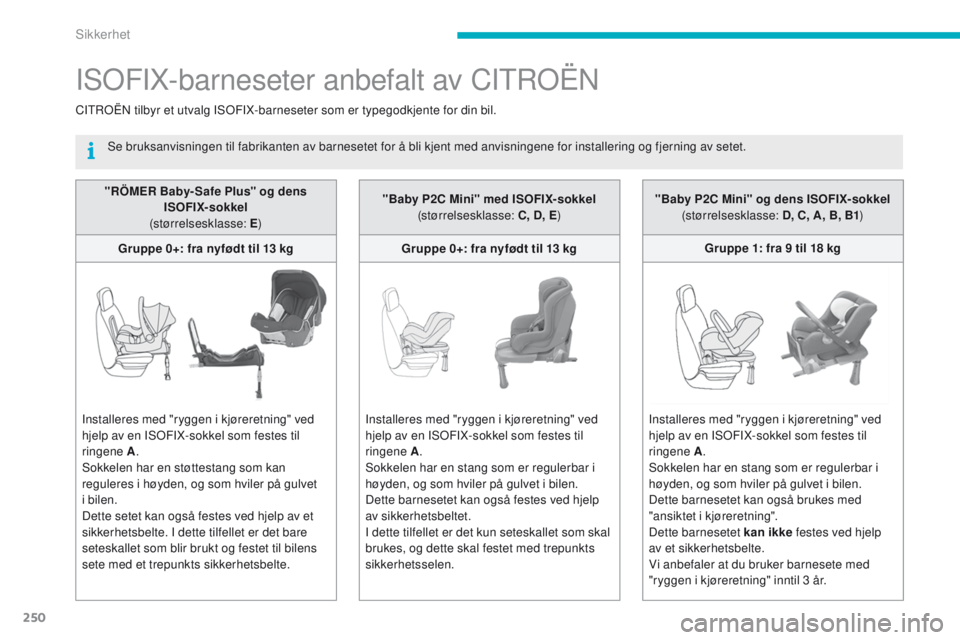 Sikkerhet

ISOFIX-barneseter anbefalt av CITROËN

CITROËN tilbyr et utvalg ISOFIX-barneseter som er typegodkjente for din bil.

Se bruksanvisningen til fabrikanten av barnesetet for å bli kjent med anvisningene for installering og fjerning av setet.

"RÖMER Baby-Safe Plus" og dens ISOFIX-sokkel
(størrelsesklasse: E)

Gruppe 0+: fra nyfødt til 13 kg

Installeres med "ryggen i kjøreretning" ved hjelp av en ISOFIX-sokkel som festes til ringene A.
Sokkelen har en støttestang som kan reguleres i høyden, og som hviler på gulvet i bilen.
Dette setet kan også festes ved hjelp av et sikkerhetsbelte. I dette tilfellet er det bare seteskallet som blir brukt og festet til bilens sete med et trepunkts sikkerhetsbelte.

"Baby P2C Mini" med ISOFIX-sokkel
(størrelsesklasse: C, D, E)

Gruppe 0+: fra nyfødt til 13 kg

Installeres med "ryggen i kjøreretning" ved hjelp av en ISOFIX-sokkel som festes til ringene A.
Sokkelen har en stang som er regulerbar i høyden, og som hviler på gulvet i bilen.
Dette barnesetet kan også festes ved hjelp av sikkerhetsbeltet.
I dette tilfellet er det kun seteskallet som skal brukes, og dette skal festet med trepunkts sikkerhetsselen.

"Baby P2C Mini" og dens ISOFIX-sokkel
(størrelsesklasse: D, C, A, B, B1)

Gruppe 1: fra 9 til 18 kg

Installeres med "ryggen i kjøreretning" ved hjelp av en ISOFIX-sokkel som festes til ringene A.
Sokkelen har en stang som er regulerbar i høyden, og som hviler på gulvet i bilen.
Dette barnesetet kan også brukes med "ansiktet i kjøreretning".
Dette barnesetet kan ikke festes ved hjelp av et sikkerhetsbelte.
Vi anbefaler at du bruker barnesete med "ryggen i kjøreretning" inntil 3 år.

250

carmanualsonline.info